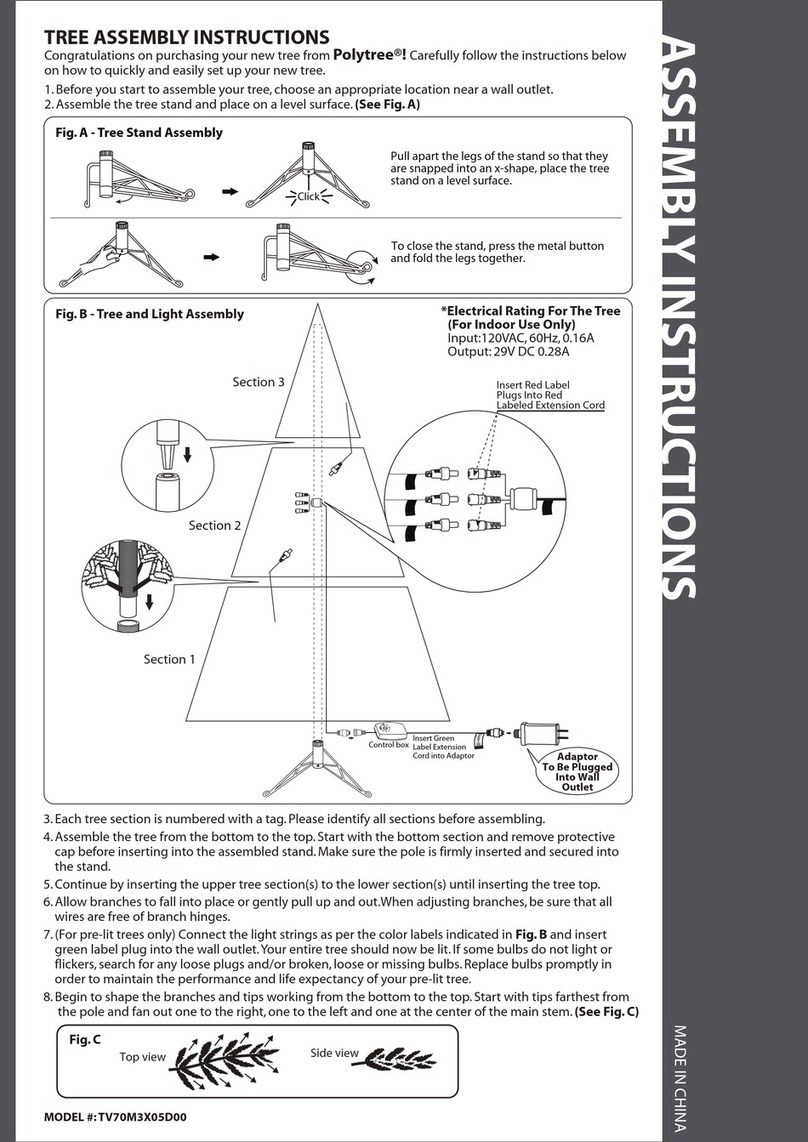 TREE ASSEMBLY INSTRUCTIONS

Congratulations on purchasing your new tree from Polytree®! Carefully follow the instructions below on how to quickly and easily set up your new tree.

1. Before you start to assemble your tree, choose an appropriate location near a wall outlet.
2. Assemble the tree stand and place on a level surface. (See Fig. A)

Fig. A - Tree Stand Assembly

Click

Pull apart the legs of the stand so that they are snapped into an x-shape, place the tree stand on a level surface.

To close the stand, press the metal button and fold the legs together.

Fig. B - Tree and Light Assembly

*Electrical Rating For The Tree (For Indoor Use Only)
Input:120VAC, 60Hz, 0.16A
Output: 29V DC 0.28A

Section 3

Insert Red Label Plugs Into Red Labeled Extension Cord

Section 2

Section 1

Control box

Insert Green Label Extension Cord into Adaptor

Adaptor To Be Plugged Into Wall Outlet

3. Each tree section is numbered with a tag. Please identify all sections before assembling.
4. Assemble the tree from the bottom to the top. Start with the bottom section and remove protective cap before inserting into the assembled stand. Make sure the pole is firmly inserted and secured into the stand.
5. Continue by inserting the upper tree section(s) to the lower section(s) until inserting the tree top.
6. Allow branches to fall into place or gently pull up and out.When adjusting branches, be sure that all wires are free of branch hinges.
7. (For pre-lit trees only) Connect the light strings as per the color labels indicated in Fig. B and insert green label plug into the wall outlet. Your entire tree should now be lit. If some bulbs do not light or flickers, search for any loose plugs and/or broken, loose or missing bulbs. Replace bulbs promptly in order to maintain the performance and life expectancy of your pre-lit tree.
8. Begin to shape the branches and tips working from the bottom to the top. Start with tips farthest from the pole and fan out one to the right, one to the left and one at the center of the main stem. (See Fig. C)

Fig. C

Top view

Side view

MODEL #: TV70M3X05D00

ASSEMBLY INSTRUCTIONS

MADE IN CHINA